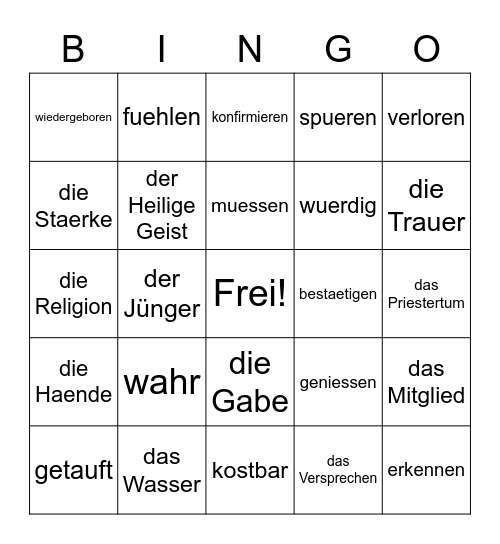 | B | I | N | G | O |
|---|---|---|---|---|
| wiedergeboren | fuehlen | konfirmieren | spueren | verloren |
| die Staerke | der Heilige Geist | muessen | wuerdig | die Trauer |
| die Religion | der Jünger | Frei! | bestaetigen | das Priestertum |
| die Haende | wahr | die Gabe | geniessen | das Mitglied |
| getauft | das Wasser | kostbar | das Versprechen | erkennen |